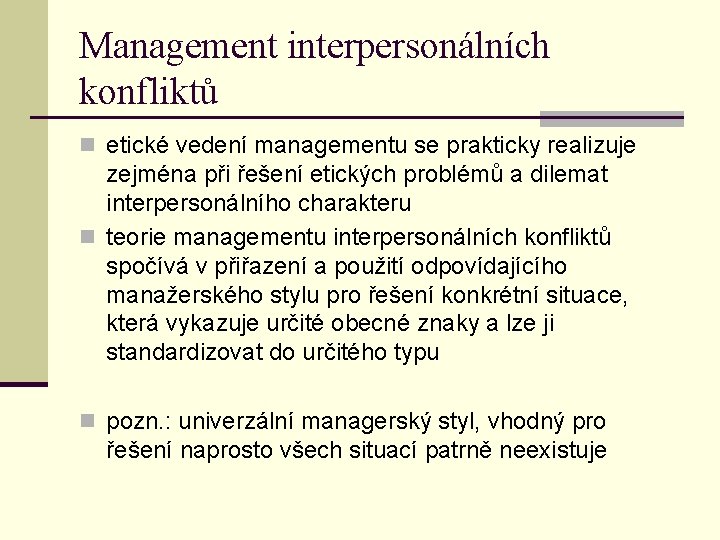 Management interpersonálních konfliktů

etické vedení managementu se prakticky realizuje zejména při řešení etických problémů a dilemat interpersonálního charakteru

teorie managementu interpersonálních konfliktů spočívá v přiřazení a použití odpovídajícího manažerského stylu pro řešení konkrétní situace, která vykazuje určité obecné znaky a lze ji standardizovat do určitého typu

pozn.: univerzální managerský styl, vhodný pro řešení naprosto všech situací patrně neexistuje